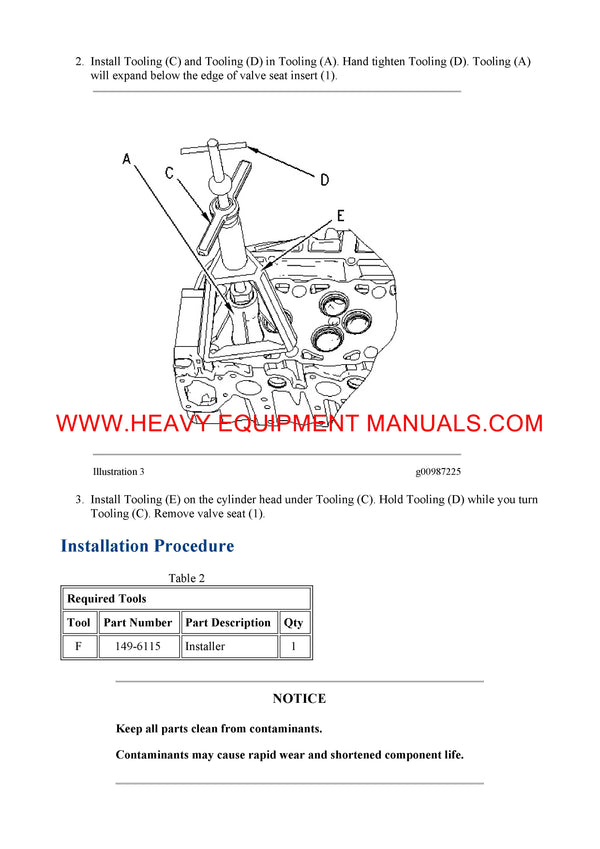 2. Install Tooling (C) and Tooling (D) in Tooling (A). Hand tighten Tooling (D). Tooling (A) will expand below the edge of valve seat insert (1).

A
C
D
E

WWW.HEAVY EQUIPMENT MANUALS.COM

Illustration 3

g00987225

3. Install Tooling (E) on the cylinder head under Tooling (C). Hold Tooling (D) while you turn Tooling (C). Remove valve seat (1).

Installation Procedure

Table 2

| Required Tools | | | |
|---|---|---|---|
| Tool | Part Number | Part Description | Qty |
| F | 149-6115 | Installer | 1 |

NOTICE

Keep all parts clean from contaminants.

Contaminants may cause rapid wear and shortened component life.